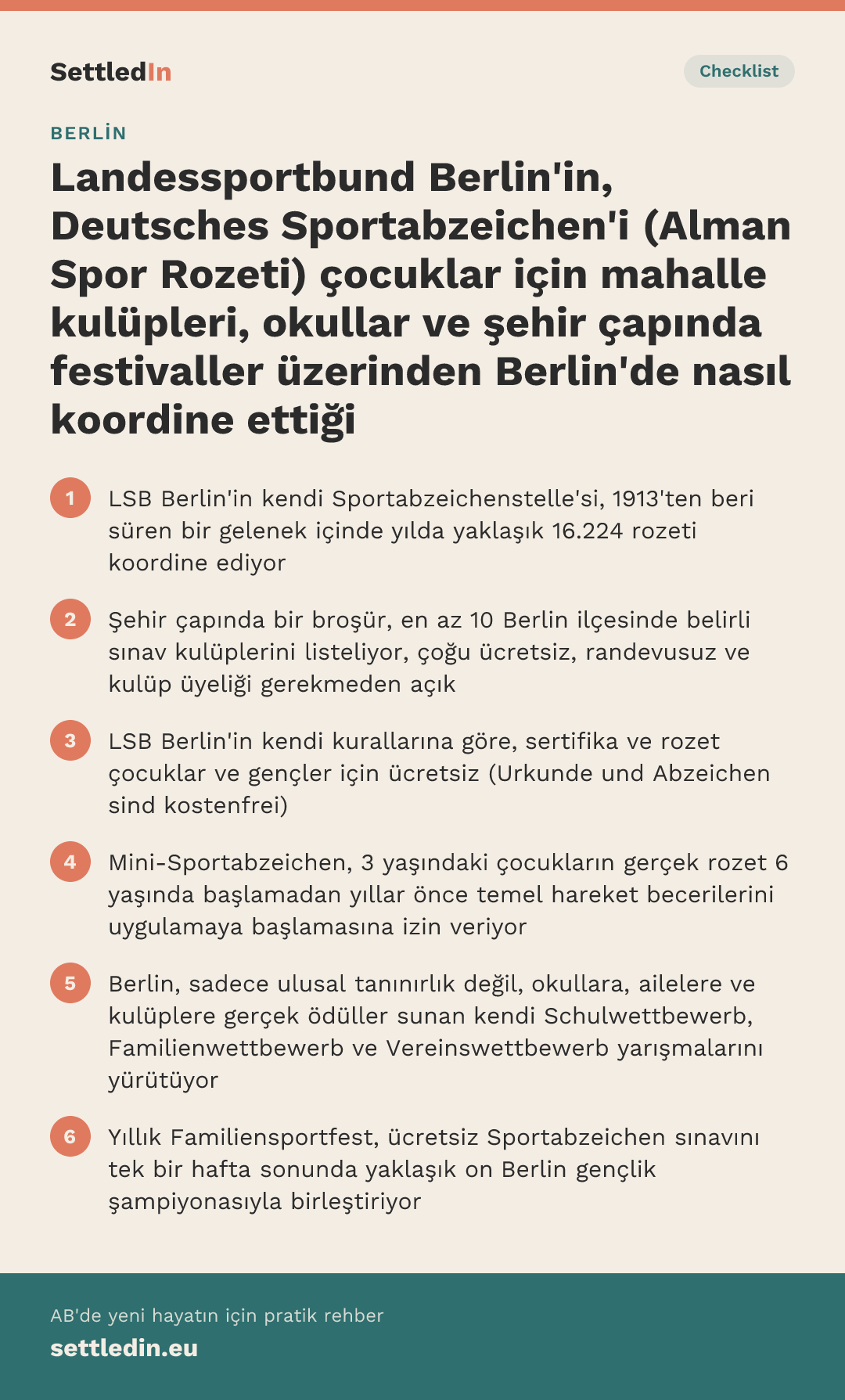 SettledIn

Checklist

BERLİN

Landessportbund Berlin'in, Deutsches Sportabzeichen'i (Alman Spor Rozeti) çocuklar için mahalle kulüpleri, okullar ve şehir çapında festivaller üzerinden Berlin'de nasıl koordine ettiği

1 LSB Berlin'in kendi Sportabzeichenstelle'si, 1913'ten beri süren bir gelenek içinde yılda yaklaşık 16.224 rozeti koordine ediyor

2 Şehir çapında bir broşür, en az 10 Berlin ilçesinde belirli sınav kulüplerini listeliyor, çoğu ücretsiz, randevusuz ve kulüp üyeliği gerekmeden açık

3 LSB Berlin'in kendi kurallarına göre, sertifika ve rozet çocuklar ve gençler için ücretsiz (Urkunde und Abzeichen sind kostenfrei)

4 Mini-Sportabzeichen, 3 yaşındaki çocukların gerçek rozet 6 yaşında başlamadan yıllar önce temel hareket becerilerini uygulamaya başlamasına izin veriyor

5 Berlin, sadece ulusal tanınırlık değil, okullara, ailelere ve kulüplere gerçek ödüller sunan kendi Schulwettbewerb, Familienwettbewerb ve Vereinswettbewerb yarışmalarını yürütüyor

6 Yıllık Familiensportfest, ücretsiz Sportabzeichen sınavını tek bir hafta sonunda yaklaşık on Berlin gençlik şampiyonasıyla birleştiriyor

AB'de yeni hayatın için pratik rehber
settledin.eu